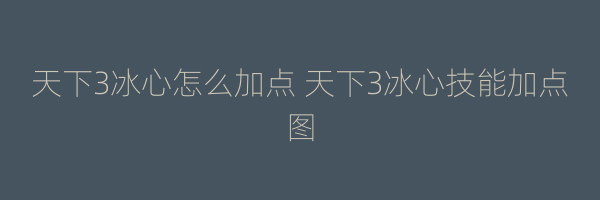 天下3冰心怎么加点 天下3冰心技能加点图